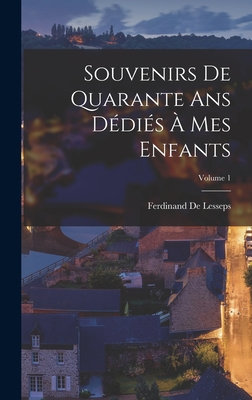 Souvenirs De Quarante Ans Dédiés À Mes Enfants

Volume 1

Ferdinand De Lesseps